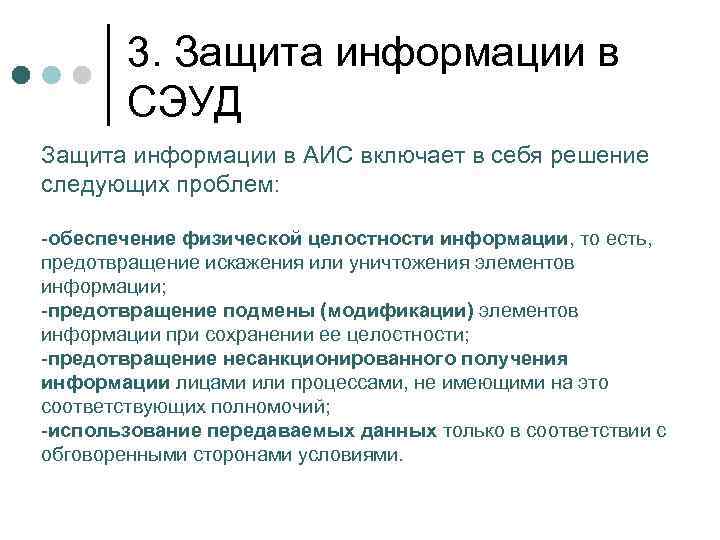 3. Защита информации в СЭУД

Защита информации в АИС включает в себя решение следующих проблем:

-обеспечение физической целостности информации, то есть, предотвращение искажения или уничтожения элементов информации;
-предотвращение подмены (модификации) элементов информации при сохранении ее целостности;
-предотвращение несанкционированного получения информации лицами или процессами, не имеющими на это соответствующих полномочий;
-использование передаваемых данных только в соответствии с обговоренными сторонами условиями.